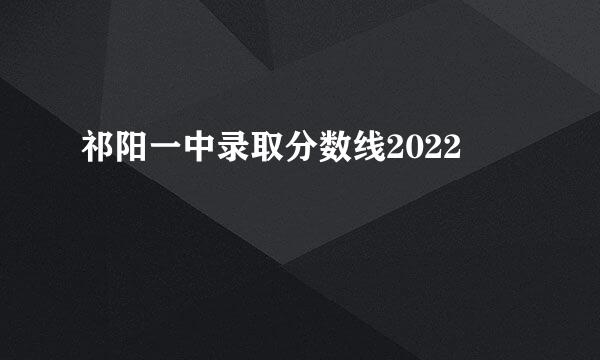 祁阳一中录取分数线2022